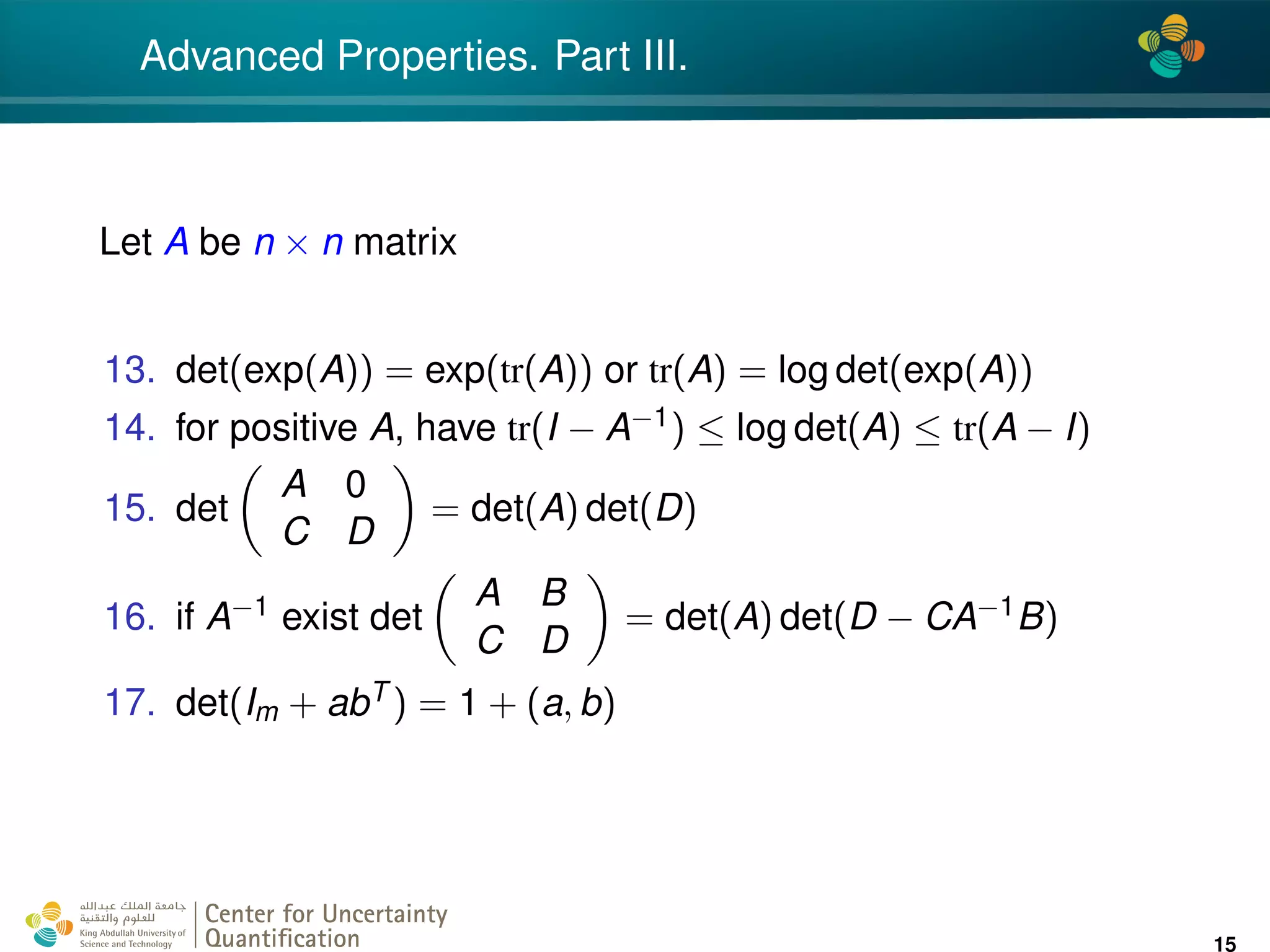 Advanced Properties. Part III.

Let $A$ be $n \times n$ matrix

13. $\det(\exp(A)) = \exp(\mathrm{tr}(A))$ or $\mathrm{tr}(A) = \log\det(\exp(A))$
14. for positive $A$, have $\mathrm{tr}(I - A^{-1}) \leq \log\det(A) \leq \mathrm{tr}(A - I)$
15. $\det\begin{pmatrix} A & 0 \\ C & D \end{pmatrix} = \det(A)\det(D)$
16. if $A^{-1}$ exist $\det\begin{pmatrix} A & B \\ C & D \end{pmatrix} = \det(A)\det(D - CA^{-1}B)$
17. $\det(I_m + ab^T) = 1 + (a, b)$

جامعة الملك عبدالله للعلوم والتقنية
King Abdullah University of Science and Technology
Center for Uncertainty Quantification

15